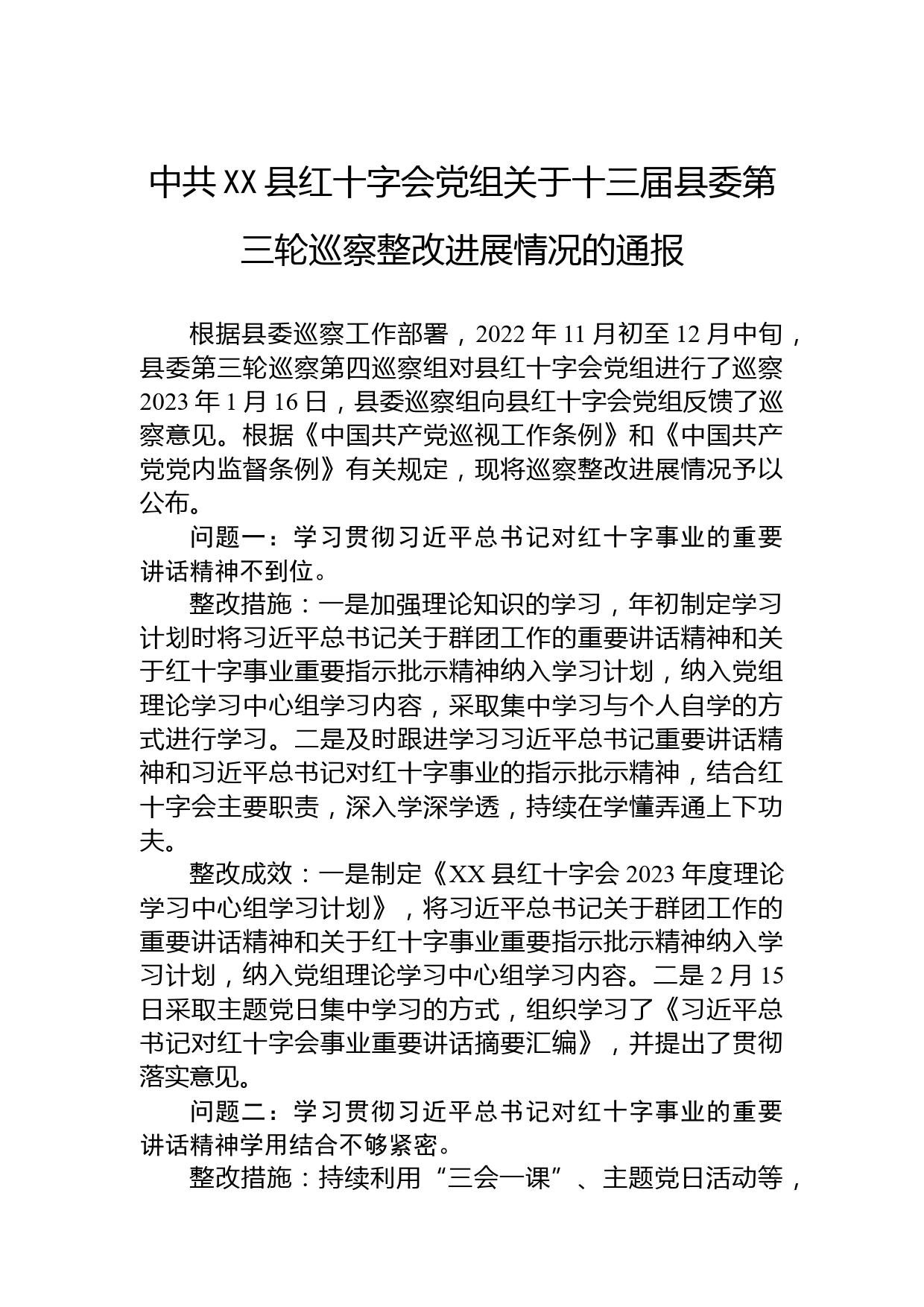 中共XX县红十字会党组关于十三届县委第三轮巡察整改进展情况的通报

根据县委巡察工作部署，2022年11月初至12月中旬，县委第三轮巡察第四巡察组对县红十字会党组进行了巡察2023年1月16日，县委巡察组向县红十字会党组反馈了巡察意见。根据《中国共产党巡视工作条例》和《中国共产党党内监督条例》有关规定，现将巡察整改进展情况予以公布。

问题一：学习贯彻习近平总书记对红十字事业的重要讲话精神不到位。

整改措施：一是加强理论知识的学习，年初制定学习计划时将习近平总书记关于群团工作的重要讲话精神和关于红十字事业重要指示批示精神纳入学习计划，纳入党组理论学习中心组学习内容，采取集中学习与个人自学的方式进行学习。二是及时跟进学习习近平总书记重要讲话精神和习近平总书记对红十字事业的指示批示精神，结合红十字会主要职责，深入学深学透，持续在学懂弄通上下功夫。

整改成效：一是制定《XX县红十字会2023年度理论学习中心组学习计划》，将习近平总书记关于群团工作的重要讲话精神和关于红十字事业重要指示批示精神纳入学习计划，纳入党组理论学习中心组学习内容。二是2月15日采取主题党日集中学习的方式，组织学习了《习近平总书记对红十字会事业重要讲话摘要汇编》，并提出了贯彻落实意见。

问题二：学习贯彻习近平总书记对红十字事业的重要讲话精神学用结合不够紧密。

整改措施：持续利用“三会一课”、主题党日活动等，